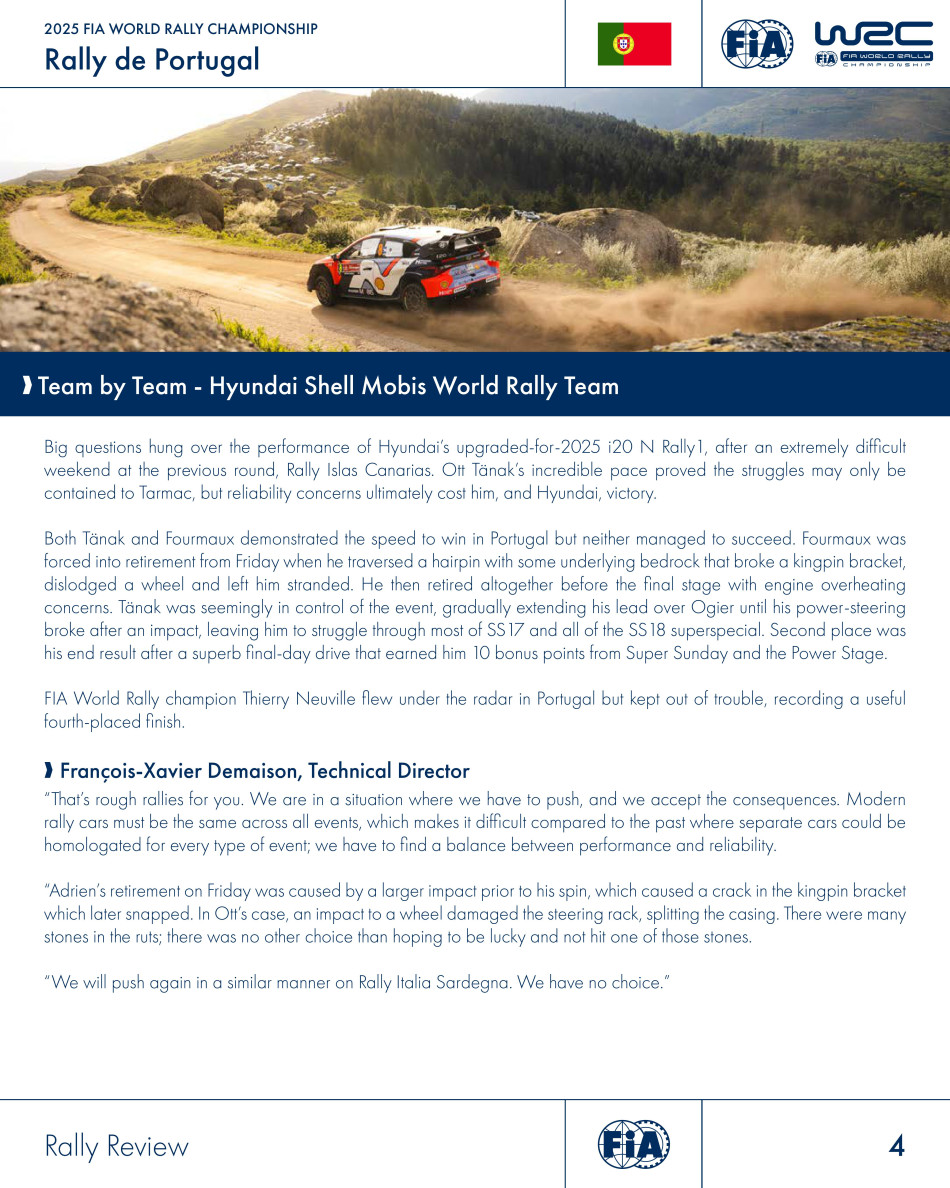 2025 FIA WORLD RALLY CHAMPIONSHIP
Rally de Portugal

FIA

WRC
FIA WORLD RALLY CHAMPIONSHIP

Team by Team - Hyundai Shell Mobis World Rally Team

Big questions hung over the performance of Hyundai's upgraded-for-2025 i20 N Rally1, after an extremely difficult weekend at the previous round, Rally Islas Canarias. Ott Tänak's incredible pace proved the struggles may only be contained to Tarmac, but reliability concerns ultimately cost him, and Hyundai, victory.

Both Tänak and Fourmaux demonstrated the speed to win in Portugal but neither managed to succeed. Fourmaux was forced into retirement from Friday when he traversed a hairpin with some underlying bedrock that broke a kingpin bracket, dislodged a wheel and left him stranded. He then retired altogether before the final stage with engine overheating concerns. Tänak was seemingly in control of the event, gradually extending his lead over Ogier until his power-steering broke after an impact, leaving him to struggle through most of SS17 and all of the SS18 superspecial. Second place was his end result after a superb final-day drive that earned him 10 bonus points from Super Sunday and the Power Stage.

FIA World Rally champion Thierry Neuville flew under the radar in Portugal but kept out of trouble, recording a useful fourth-placed finish.

François-Xavier Demaison, Technical Director
"That's rough rallies for you. We are in a situation where we have to push, and we accept the consequences. Modern rally cars must be the same across all events, which makes it difficult compared to the past where separate cars could be homologated for every type of event; we have to find a balance between performance and reliability.

"Adrien's retirement on Friday was caused by a larger impact prior to his spin, which caused a crack in the kingpin bracket which later snapped. In Ott's case, an impact to a wheel damaged the steering rack, splitting the casing. There were many stones in the ruts; there was no other choice than hoping to be lucky and not hit one of those stones.

"We will push again in a similar manner on Rally Italia Sardegna. We have no choice."

Rally Review

FIA

4